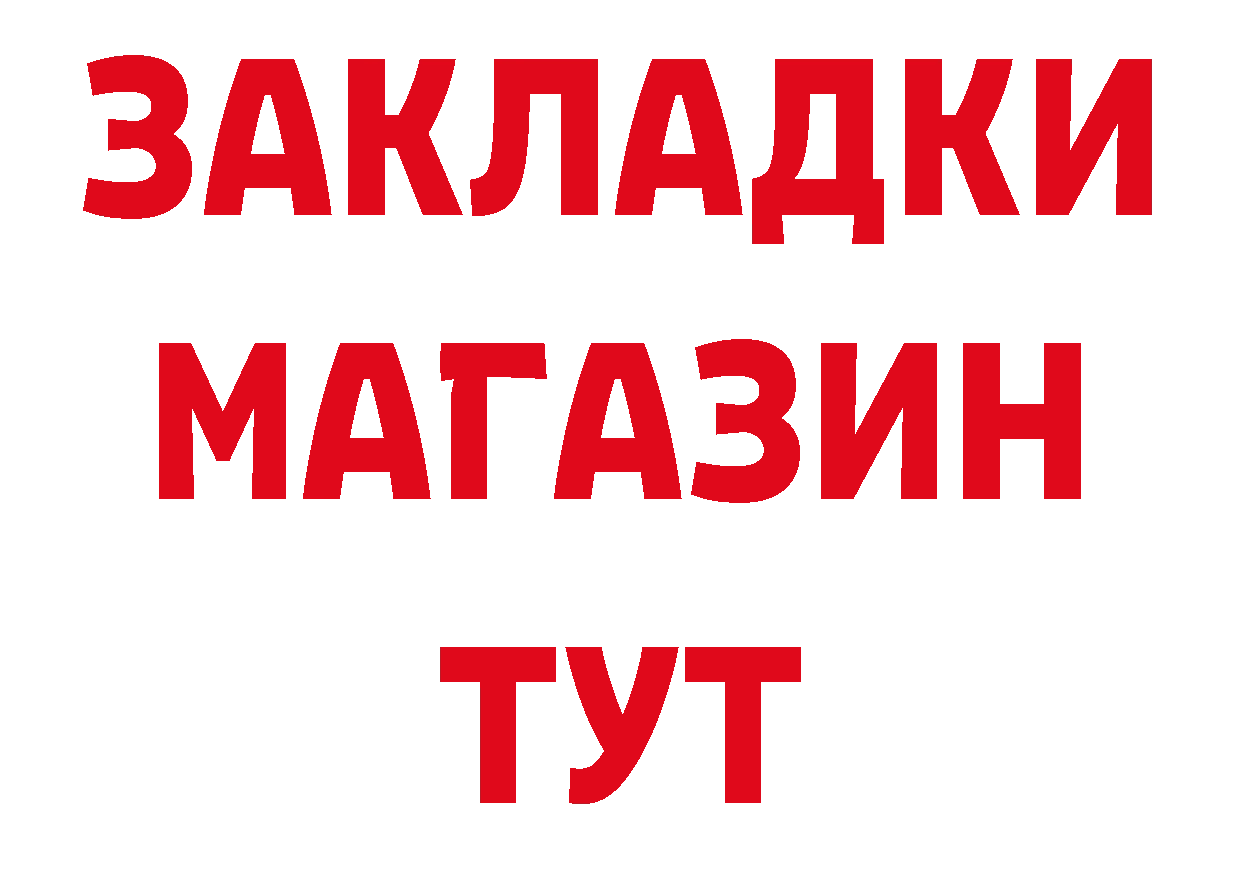 ЗАКЛАДКИ
МАГАЗИН
ТУТ